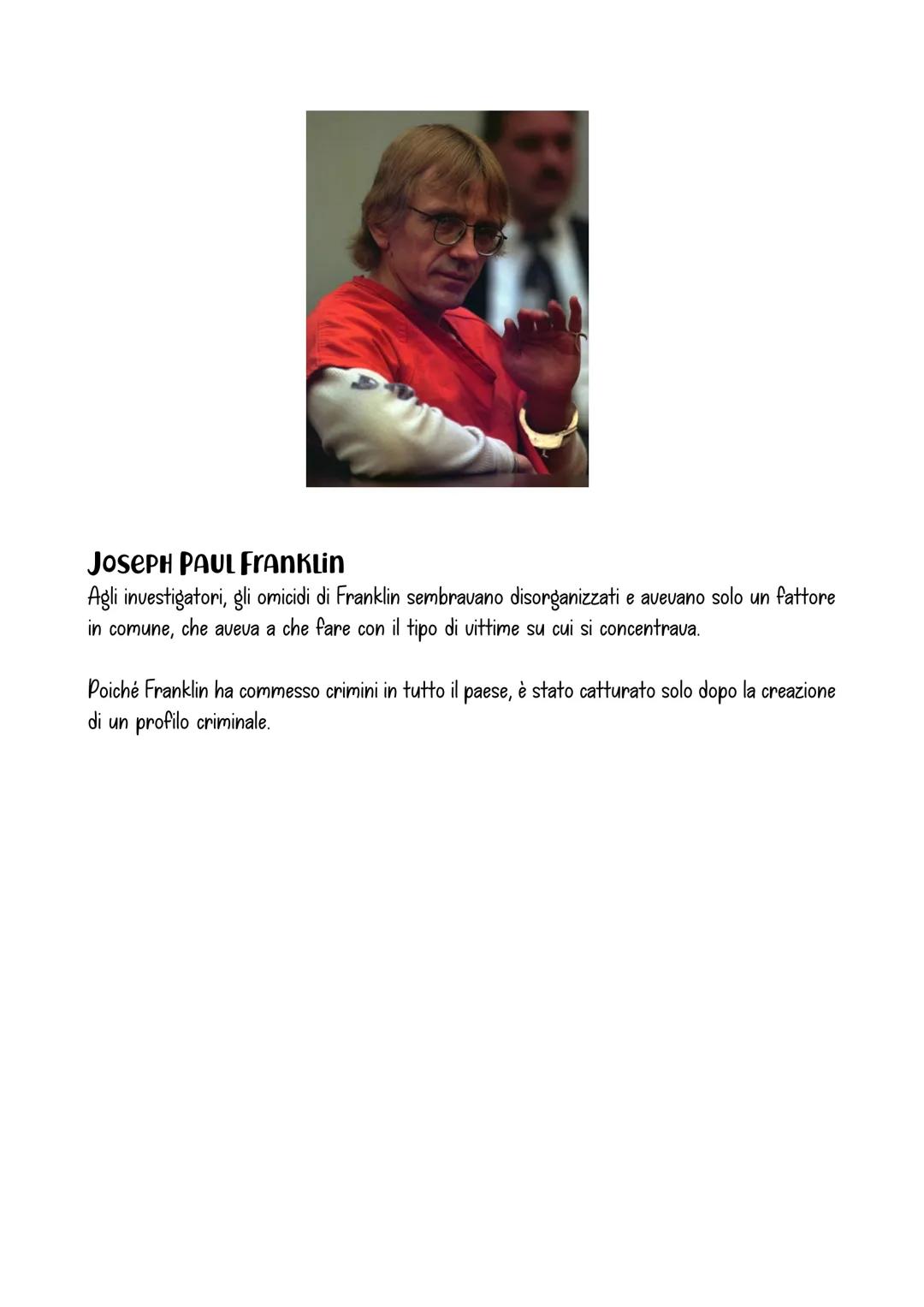 JOSEPH PAUL FRANKLIN
Agli investigatori, gli omicidi di Franklin sembravano disorganizzati e avevano solo un fattore in comune, che aveva a che fare con il tipo di vittime su cui si concentrava.

Poiché Franklin ha commesso crimini in tutto il paese, è stato catturato solo dopo la creazione di un profilo criminale.